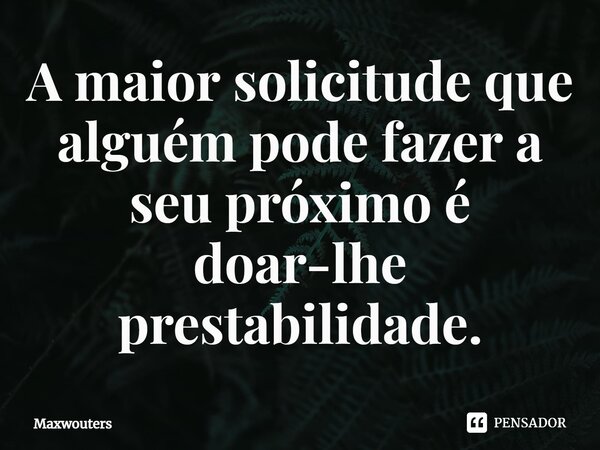 A maior solicitude que alguém pode fazer a seu próximo é doar-lhe prestabilidade.

Maxwouters

PENSADOR